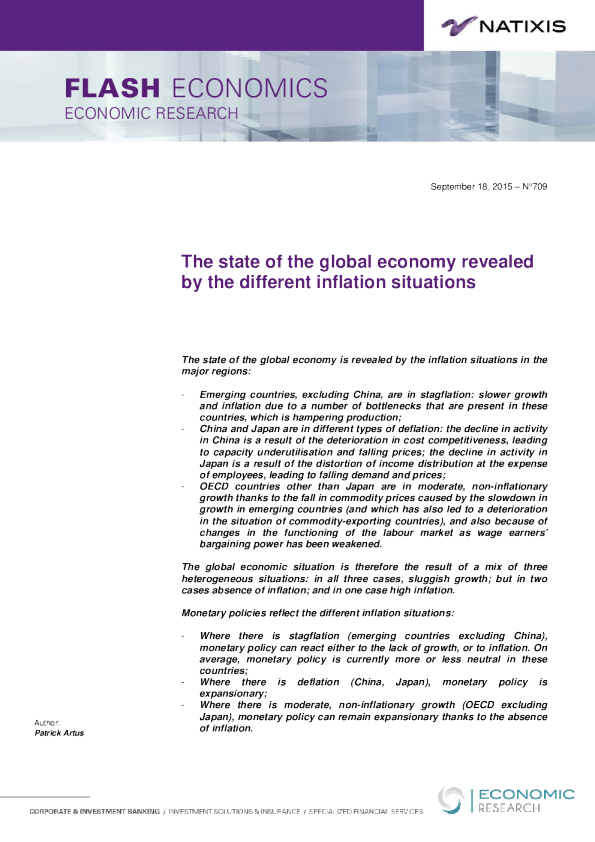 NATIXIS

FLASH ECONOMICS
ECONOMIC RESEARCH

September 18, 2015 – N°709

The state of the global economy revealed by the different inflation situations

The state of the global economy is revealed by the inflation situations in the major regions:

- Emerging countries, excluding China, are in stagflation: slower growth and inflation due to a number of bottlenecks that are present in these countries, which is hampering production;
- China and Japan are in different types of deflation: the decline in activity in China is a result of the deterioration in cost competitiveness, leading to capacity underutilisation and falling prices; the decline in activity in Japan is a result of the distortion of income distribution at the expense of employees, leading to falling demand and prices;
- OECD countries other than Japan are in moderate, non-inflationary growth thanks to the fall in commodity prices caused by the slowdown in growth in emerging countries (and which has also led to a deterioration in the situation of commodity-exporting countries), and also because of changes in the functioning of the labour market as wage earners' bargaining power has been weakened.

The global economic situation is therefore the result of a mix of three heterogeneous situations: in all three cases, sluggish growth; but in two cases absence of inflation; and in one case high inflation.

Monetary policies reflect the different inflation situations:

- Where there is stagflation (emerging countries excluding China), monetary policy can react either to the lack of growth, or to inflation. On average, monetary policy is currently more or less neutral in these countries;
- Where there is deflation (China, Japan), monetary policy is expansionary;
- Where there is moderate, non-inflationary growth (OECD excluding Japan), monetary policy can remain expansionary thanks to the absence of inflation.

Author:
Patrick Artus

CORPORATE & INVESTMENT BANKING / INVESTMENT SOLUTIONS & INSURANCE / SPECIALIZED FINANCIAL SERVICES

ECONOMIC RESEARCH